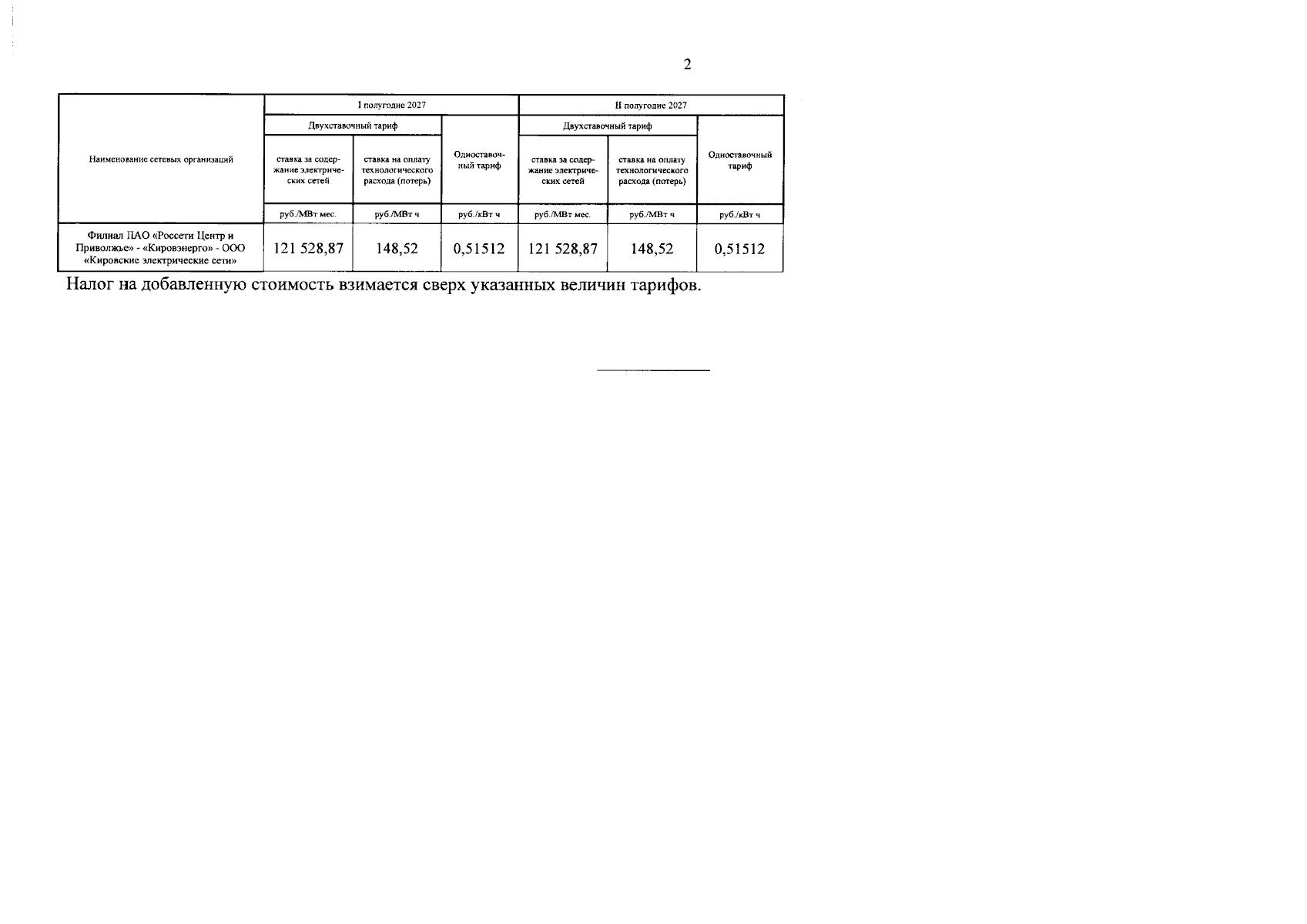 2

| Наименование сетевых организаций | I полугодие 2027 | | | II полугодие 2027 | | |
|---|---|---|---|---|---|---|
| | Двухставочный тариф | | Одноставочный тариф | Двухставочный тариф | | Одноставочный тариф |
| | ставка за содержание электрических сетей | ставка на оплату технологического расхода (потерь) | | ставка за содержание электрических сетей | ставка на оплату технологического расхода (потерь) | |
| | руб./МВт мес. | руб./МВт ч | руб./кВт ч | руб./МВт мес. | руб./МВт ч | руб./кВт ч |
| Филиал ПАО «Россети Центр и Приволжье» - «Кировэнерго» - ООО «Кировские электрические сети» | 121 528,87 | 148,52 | 0,51512 | 121 528,87 | 148,52 | 0,51512 |

Налог на добавленную стоимость взимается сверх указанных величин тарифов.